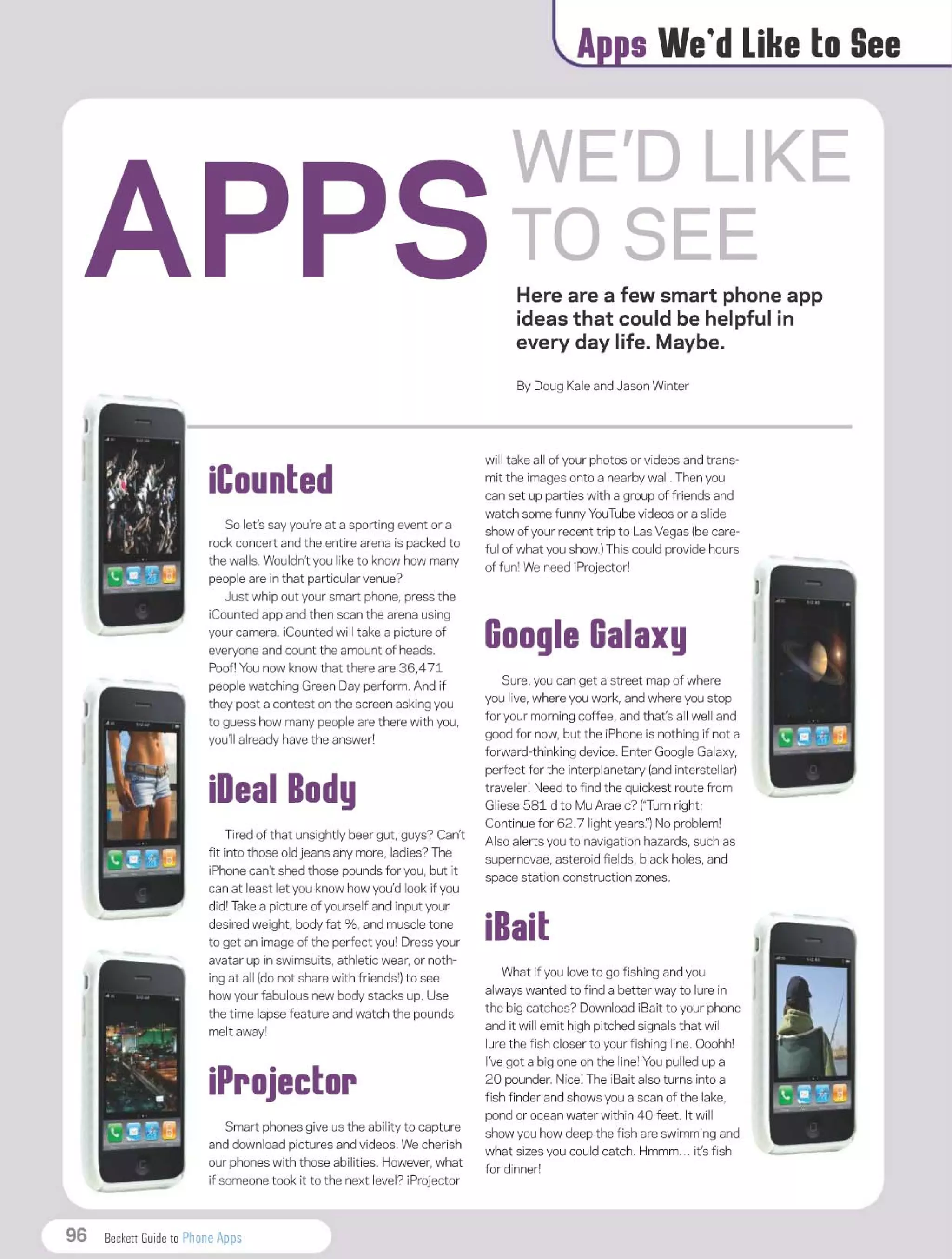 Apps We'd Like to See

APPS WE'D LIKE TO SEE

Here are a few smart phone app ideas that could be helpful in every day life. Maybe.

By Doug Kale and Jason Winter

iCounted

So let's say you're at a sporting event or a rock concert and the entire arena is packed to the walls. Wouldn't you like to know how many people are in that particular venue?

Just whip out your smart phone, press the iCounted app and then scan the arena using your camera. iCounted will take a picture of everyone and count the amount of heads. Poof! You now know that there are 36,471 people watching Green Day perform. And if they post a contest on the screen asking you to guess how many people are there with you, you'll already have the answer!

iDeal Body

Tired of that unsightly beer gut, guys? Can't fit into those old jeans any more, ladies? The iPhone can't shed those pounds for you, but it can at least let you know how you'd look if you did! Take a picture of yourself and input your desired weight, body fat %, and muscle tone to get an image of the perfect you! Dress your avatar up in swimsuits, athletic wear, or nothing at all (do not share with friends!) to see how your fabulous new body stacks up. Use the time lapse feature and watch the pounds melt away!

iProjector

Smart phones give us the ability to capture and download pictures and videos. We cherish our phones with those abilities. However, what if someone took it to the next level? iProjector will take all of your photos or videos and transmit the images onto a nearby wall. Then you can set up parties with a group of friends and watch some funny YouTube videos or a slide show of your recent trip to Las Vegas (be careful of what you show.) This could provide hours of fun! We need iProjector!

Google Galaxy

Sure, you can get a street map of where you live, where you work, and where you stop for your morning coffee, and that's all well and good for now, but the iPhone is nothing if not a forward-thinking device. Enter Google Galaxy, perfect for the interplanetary (and interstellar) traveler! Need to find the quickest route from Gliese 581 d to Mu Arae c? ("Turn right; Continue for 62.7 light years.") No problem! Also alerts you to navigation hazards, such as supernovae, asteroid fields, black holes, and space station construction zones.

iBait

What if you love to go fishing and you always wanted to find a better way to lure in the big catches? Download iBait to your phone and it will emit high pitched signals that will lure the fish closer to your fishing line. Ooohh! I've got a big one on the line! You pulled up a 20 pounder. Nice! The iBait also turns into a fish finder and shows you a scan of the lake, pond or ocean water within 40 feet. It will show you how deep the fish are swimming and what sizes you could catch. Hmmm... it's fish for dinner!

96 Beckett Guide to Phone Apps